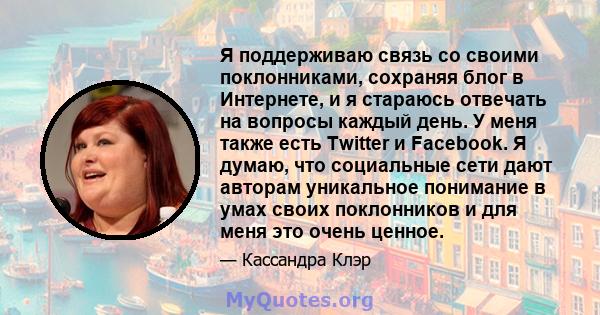 Я поддерживаю связь со своими поклонниками, сохраняя блог в Интернете, и я стараюсь отвечать на вопросы каждый день. У меня также есть Twitter и Facebook. Я думаю, что социальные сети дают авторам уникальное понимание в умах своих поклонников и для меня это очень ценное.

— Кассандра Клэр

MyQuotes.org